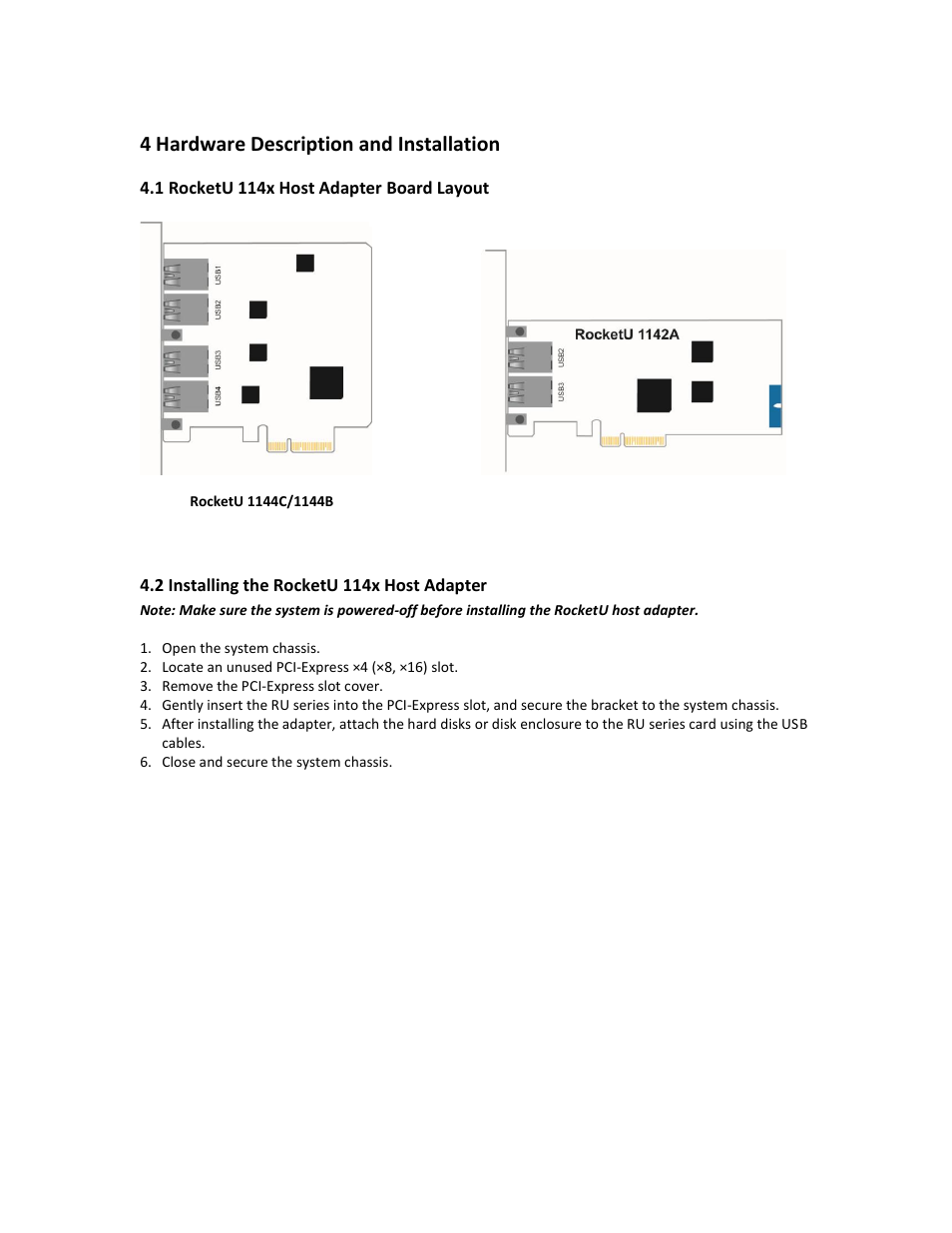 4 Hardware Description and Installation

4.1 RocketU 114x Host Adapter Board Layout

USB1
USB2
USB3
USB4

RocketU 1142A
USB2
USB3

RocketU 1144C/1144B

4.2 Installing the RocketU 114x Host Adapter

Note: Make sure the system is powered-off before installing the RocketU host adapter.

1. Open the system chassis.
2. Locate an unused PCI-Express ×4 (×8, ×16) slot.
3. Remove the PCI-Express slot cover.
4. Gently insert the RU series into the PCI-Express slot, and secure the bracket to the system chassis.
5. After installing the adapter, attach the hard disks or disk enclosure to the RU series card using the USB cables.
6. Close and secure the system chassis.